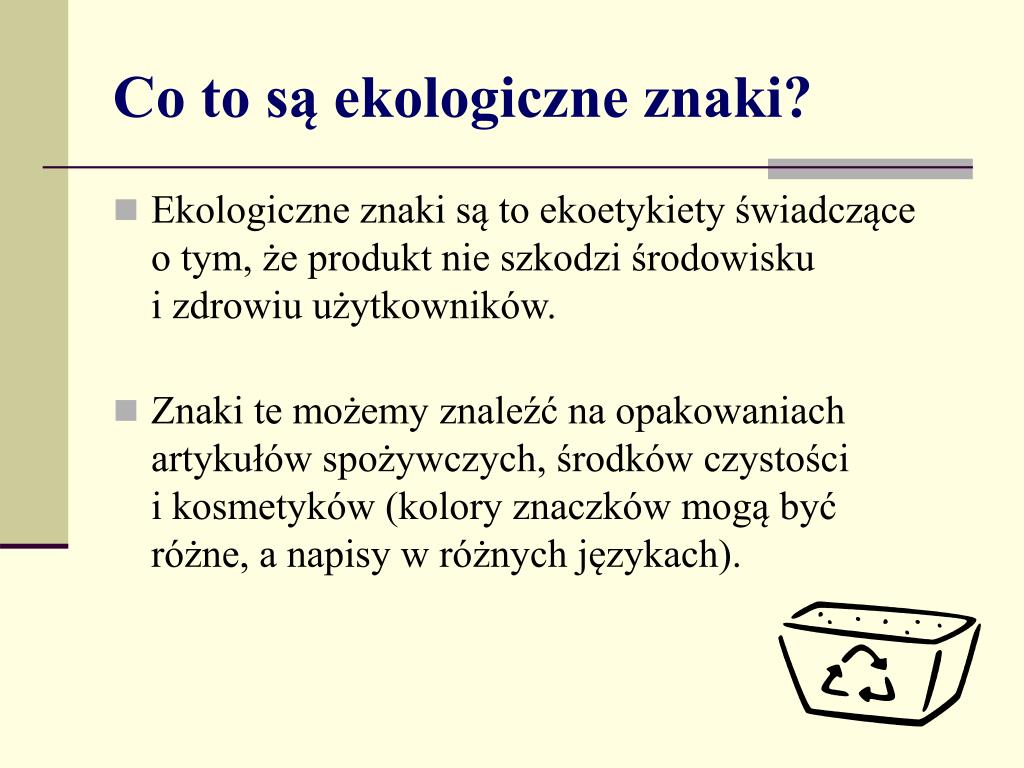 Co to są ekologiczne znaki?

Ekologiczne znaki są to ekoetykiety świadczące o tym, że produkt nie szkodzi środowisku i zdrowiu użytkowników.

Znaki te możemy znaleźć na opakowaniach artykułów spożywczych, środków czystości i kosmetyków (kolory znaczków mogą być różne, a napisy w różnych językach).